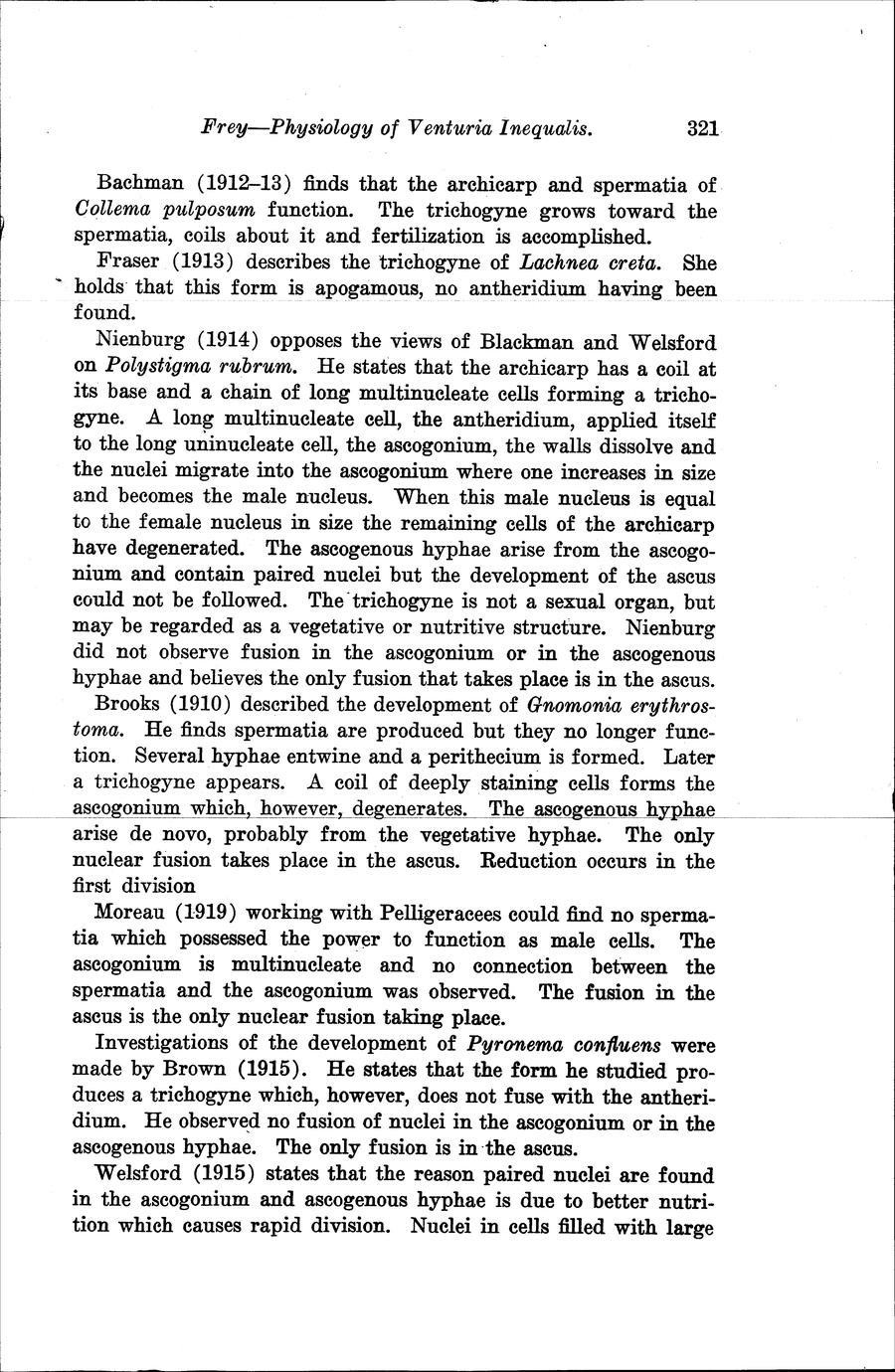 Frey—Physiology of Venturia Inequalis. 321

Bachman (1912–13) finds that the archicarp and spermatia of Collema pulposum function. The trichogyne grows toward the spermatia, coils about it and fertilization is accomplished.

Fraser (1913) describes the trichogyne of Lachnea creta. She holds that this form is apogamous, no antheridium having been found.

Nienburg (1914) opposes the views of Blackman and Welsford on Polystigma rubrum. He states that the archicarp has a coil at its base and a chain of long multinucleate cells forming a trichogyne. A long multinucleate cell, the antheridium, applied itself to the long uninucleate cell, the ascogonium, the walls dissolve and the nuclei migrate into the ascogonium where one increases in size and becomes the male nucleus. When this male nucleus is equal to the female nucleus in size the remaining cells of the archicarp have degenerated. The ascogenous hyphae arise from the ascogonium and contain paired nuclei but the development of the ascus could not be followed. The trichogyne is not a sexual organ, but may be regarded as a vegetative or nutritive structure. Nienburg did not observe fusion in the ascogonium or in the ascogenous hyphae and believes the only fusion that takes place is in the ascus.

Brooks (1910) described the development of Gnomonia erythrostoma. He finds spermatia are produced but they no longer function. Several hyphae entwine and a perithecium is formed. Later a trichogyne appears. A coil of deeply staining cells forms the ascogonium which, however, degenerates. The ascogenous hyphae arise de novo, probably from the vegetative hyphae. The only nuclear fusion takes place in the ascus. Reduction occurs in the first division

Moreau (1919) working with Pelligeracees could find no spermatia which possessed the power to function as male cells. The ascogonium is multinucleate and no connection between the spermatia and the ascogonium was observed. The fusion in the ascus is the only nuclear fusion taking place.

Investigations of the development of Pyronema confluens were made by Brown (1915). He states that the form he studied produces a trichogyne which, however, does not fuse with the antheridium. He observed no fusion of nuclei in the ascogonium or in the ascogenous hyphae. The only fusion is in the ascus.

Welsford (1915) states that the reason paired nuclei are found in the ascogonium and ascogenous hyphae is due to better nutrition which causes rapid division. Nuclei in cells filled with large